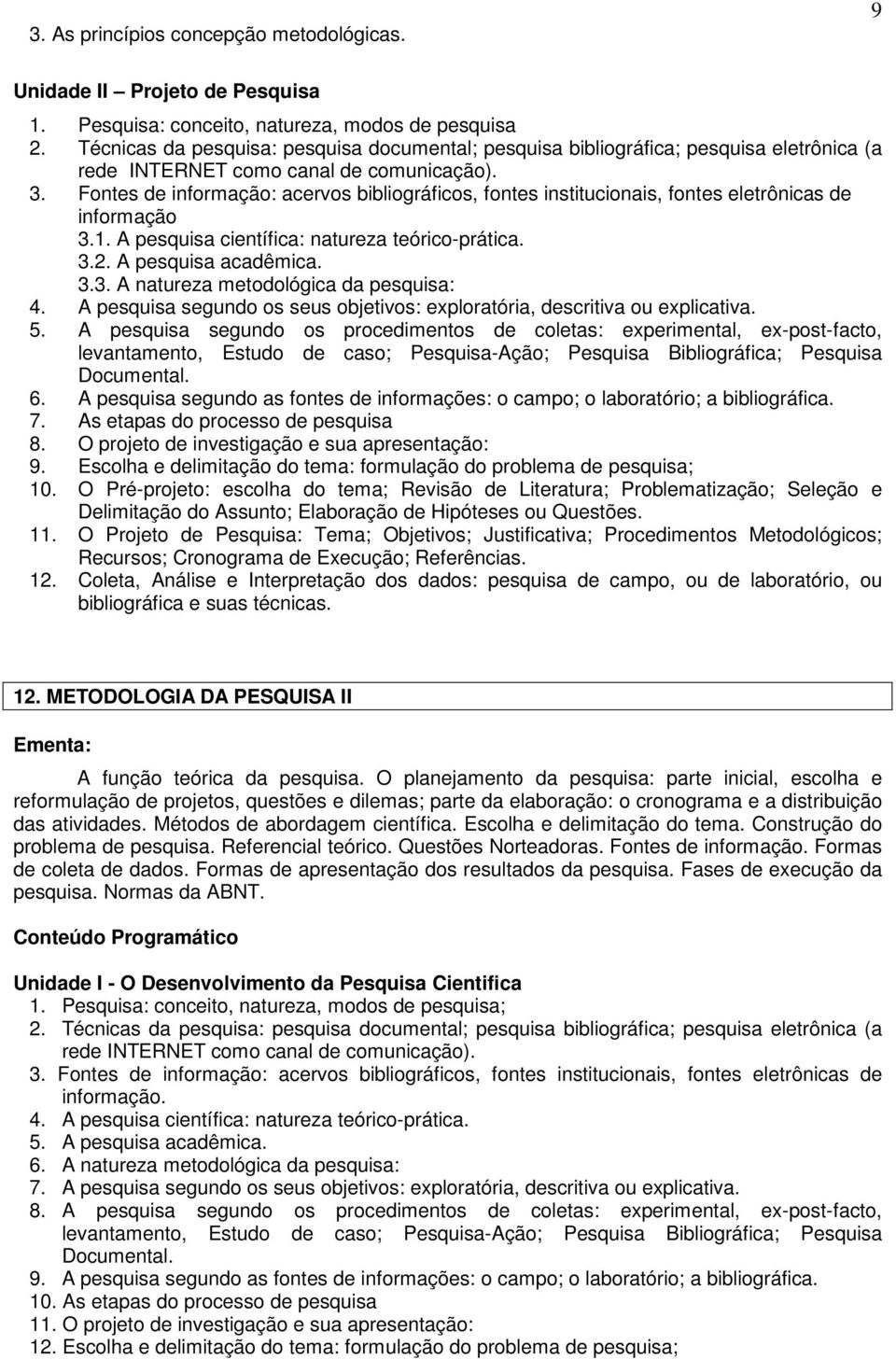 9

3. As princípios concepção metodológicas.

Unidade II – Projeto de Pesquisa

1. Pesquisa: conceito, natureza, modos de pesquisa
2. Técnicas da pesquisa: pesquisa documental; pesquisa bibliográfica; pesquisa eletrônica (a rede INTERNET como canal de comunicação).
3. Fontes de informação: acervos bibliográficos, fontes institucionais, fontes eletrônicas de informação
3.1. A pesquisa científica: natureza teórico-prática.
3.2. A pesquisa acadêmica.
3.3. A natureza metodológica da pesquisa:
4. A pesquisa segundo os seus objetivos: exploratória, descritiva ou explicativa.
5. A pesquisa segundo os procedimentos de coletas: experimental, ex-post-facto, levantamento, Estudo de caso; Pesquisa-Ação; Pesquisa Bibliográfica; Pesquisa Documental.
6. A pesquisa segundo as fontes de informações: o campo; o laboratório; a bibliográfica.
7. As etapas do processo de pesquisa
8. O projeto de investigação e sua apresentação:
9. Escolha e delimitação do tema: formulação do problema de pesquisa;
10. O Pré-projeto: escolha do tema; Revisão de Literatura; Problematização; Seleção e Delimitação do Assunto; Elaboração de Hipóteses ou Questões.
11. O Projeto de Pesquisa: Tema; Objetivos; Justificativa; Procedimentos Metodológicos; Recursos; Cronograma de Execução; Referências.
12. Coleta, Análise e Interpretação dos dados: pesquisa de campo, ou de laboratório, ou bibliográfica e suas técnicas.

12. METODOLOGIA DA PESQUISA II

Ementa:

A função teórica da pesquisa. O planejamento da pesquisa: parte inicial, escolha e reformulação de projetos, questões e dilemas; parte da elaboração: o cronograma e a distribuição das atividades. Métodos de abordagem científica. Escolha e delimitação do tema. Construção do problema de pesquisa. Referencial teórico. Questões Norteadoras. Fontes de informação. Formas de coleta de dados. Formas de apresentação dos resultados da pesquisa. Fases de execução da pesquisa. Normas da ABNT.

Conteúdo Programático

Unidade I - O Desenvolvimento da Pesquisa Cientifica
1. Pesquisa: conceito, natureza, modos de pesquisa;
2. Técnicas da pesquisa: pesquisa documental; pesquisa bibliográfica; pesquisa eletrônica (a rede INTERNET como canal de comunicação).
3. Fontes de informação: acervos bibliográficos, fontes institucionais, fontes eletrônicas de informação.
4. A pesquisa científica: natureza teórico-prática.
5. A pesquisa acadêmica.
6. A natureza metodológica da pesquisa:
7. A pesquisa segundo os seus objetivos: exploratória, descritiva ou explicativa.
8. A pesquisa segundo os procedimentos de coletas: experimental, ex-post-facto, levantamento, Estudo de caso; Pesquisa-Ação; Pesquisa Bibliográfica; Pesquisa Documental.
9. A pesquisa segundo as fontes de informações: o campo; o laboratório; a bibliográfica.
10. As etapas do processo de pesquisa
11. O projeto de investigação e sua apresentação:
12. Escolha e delimitação do tema: formulação do problema de pesquisa;